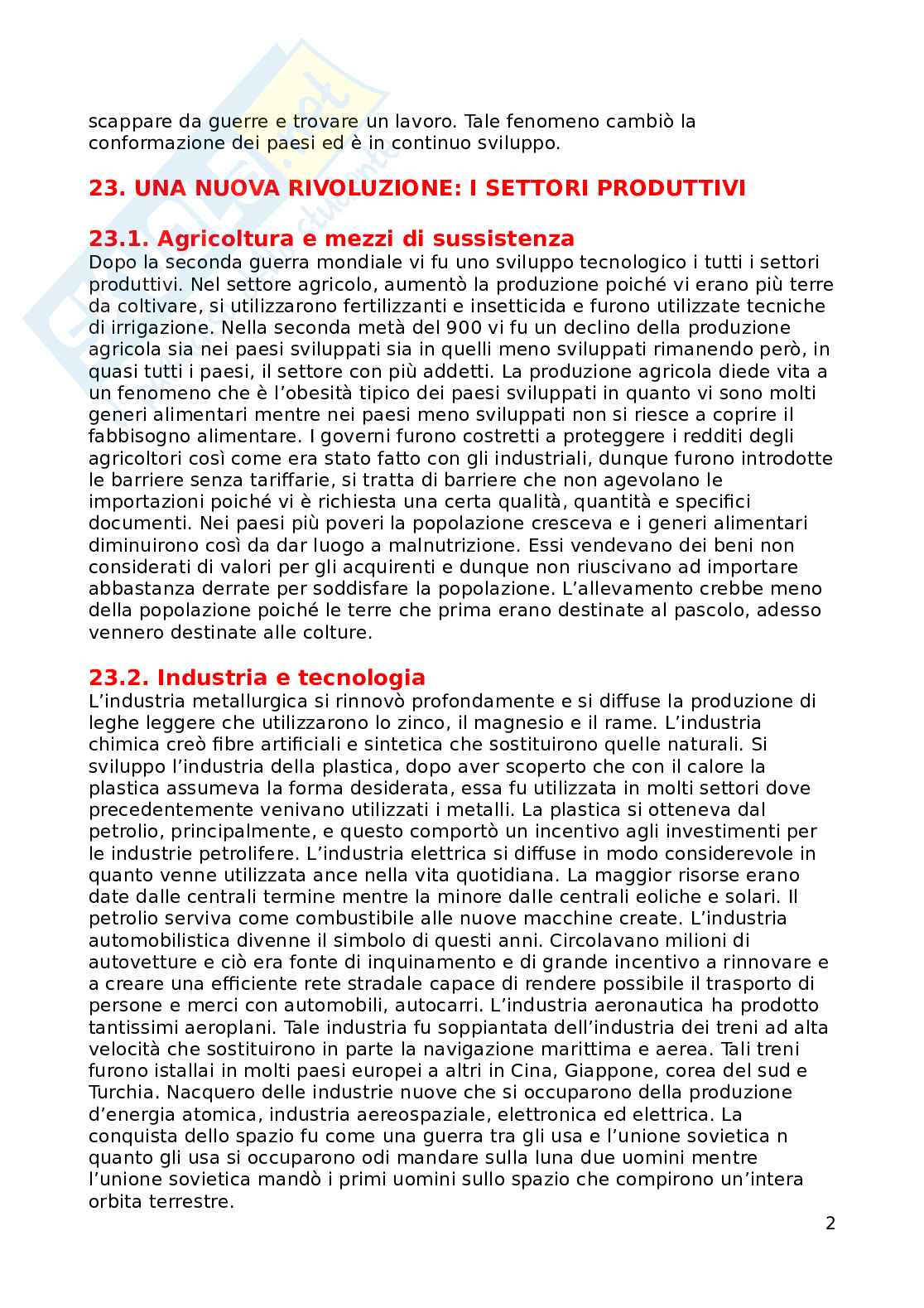 scappare da guerre e trovare un lavoro. Tale fenomeno cambiò la conformazione dei paesi ed è in continuo sviluppo.

23. UNA NUOVA RIVOLUZIONE: I SETTORI PRODUTTIVI

23.1. Agricoltura e mezzi di sussistenza
Dopo la seconda guerra mondiale vi fu uno sviluppo tecnologico i tutti i settori produttivi. Nel settore agricolo, aumentò la produzione poiché vi erano più terre da coltivare, si utilizzarono fertilizzanti e insetticida e furono utilizzate tecniche di irrigazione. Nella seconda metà del 900 vi fu un declino della produzione agricola sia nei paesi sviluppati sia in quelli meno sviluppati rimanendo però, in quasi tutti i paesi, il settore con più addetti. La produzione agricola diede vita a un fenomeno che è l'obesità tipico dei paesi sviluppati in quanto vi sono molti generi alimentari mentre nei paesi meno sviluppati non si riesce a coprire il fabbisogno alimentare. I governi furono costretti a proteggere i redditi degli agricoltori così come era stato fatto con gli industriali, dunque furono introdotte le barriere senza tariffarie, si tratta di barriere che non agevolano le importazioni poiché vi è richiesta una certa qualità, quantità e specifici documenti. Nei paesi più poveri la popolazione cresceva e i generi alimentari diminuirono così da dar luogo a malnutrizione. Essi vendevano dei beni non considerati di valori per gli acquirenti e dunque non riuscivano ad importare abbastanza derrate per soddisfare la popolazione. L'allevamento crebbe meno della popolazione poiché le terre che prima erano destinate al pascolo, adesso vennero destinate alle colture.

23.2. Industria e tecnologia
L'industria metallurgica si rinnovò profondamente e si diffuse la produzione di leghe leggere che utilizzarono lo zinco, il magnesio e il rame. L'industria chimica creò fibre artificiali e sintetica che sostituirono quelle naturali. Si sviluppo l'industria della plastica, dopo aver scoperto che con il calore la plastica assumeva la forma desiderata, essa fu utilizzata in molti settori dove precedentemente venivano utilizzati i metalli. La plastica si otteneva dal petrolio, principalmente, e questo comportò un incentivo agli investimenti per le industrie petrolifere. L'industria elettrica si diffuse in modo considerevole in quanto venne utilizzata ance nella vita quotidiana. La maggior risorse erano date dalle centrali termine mentre la minore dalle centrali eoliche e solari. Il petrolio serviva come combustibile alle nuove macchine create. L'industria automobilistica divenne il simbolo di questi anni. Circolavano milioni di autovetture e ciò era fonte di inquinamento e di grande incentivo a rinnovare e a creare una efficiente rete stradale capace di rendere possibile il trasporto di persone e merci con automobili, autocarri. L'industria aeronautica ha prodotto tantissimi aeroplani. Tale industria fu soppiantata dell'industria dei treni ad alta velocità che sostituirono in parte la navigazione marittima e aerea. Tali treni furono istallai in molti paesi europei a altri in Cina, Giappone, corea del sud e Turchia. Nacquero delle industrie nuove che si occuparono della produzione d'energia atomica, industria aereospaziale, elettronica ed elettrica. La conquista dello spazio fu come una guerra tra gli usa e l'unione sovietica n quanto gli usa si occuparono odi mandare sulla luna due uomini mentre l'unione sovietica mandò i primi uomini sullo spazio che compirono un'intera orbita terrestre.

2